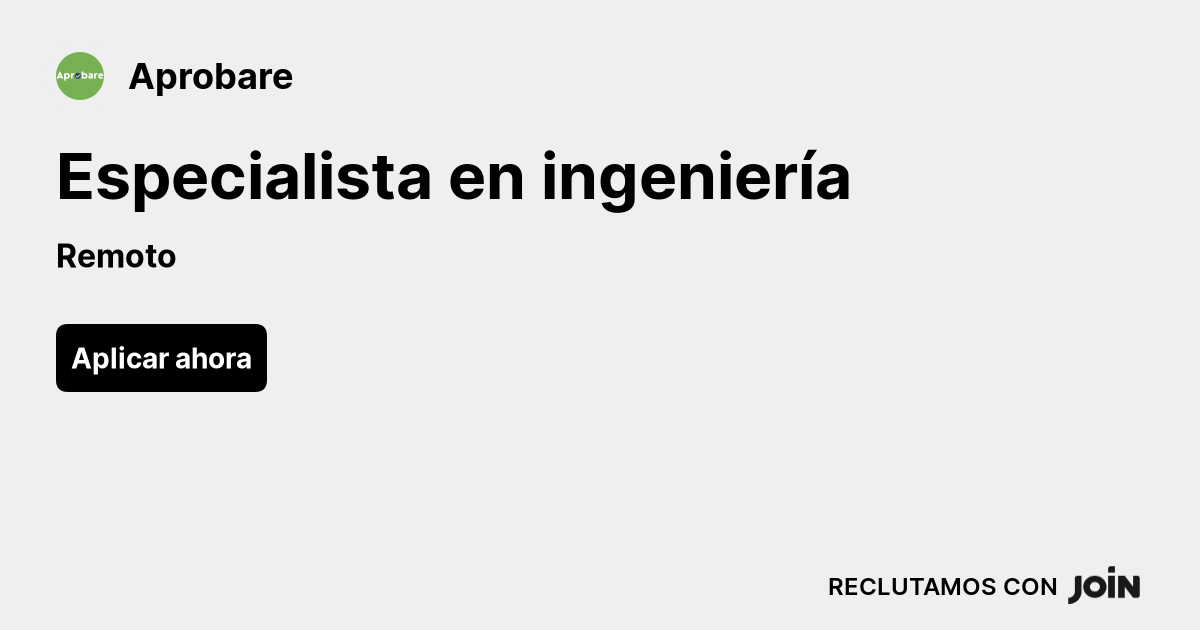 Aprobare

Aprobare

Especialista en ingeniería

Remoto

Aplicar ahora

RECLUTAMOS CON JOIN